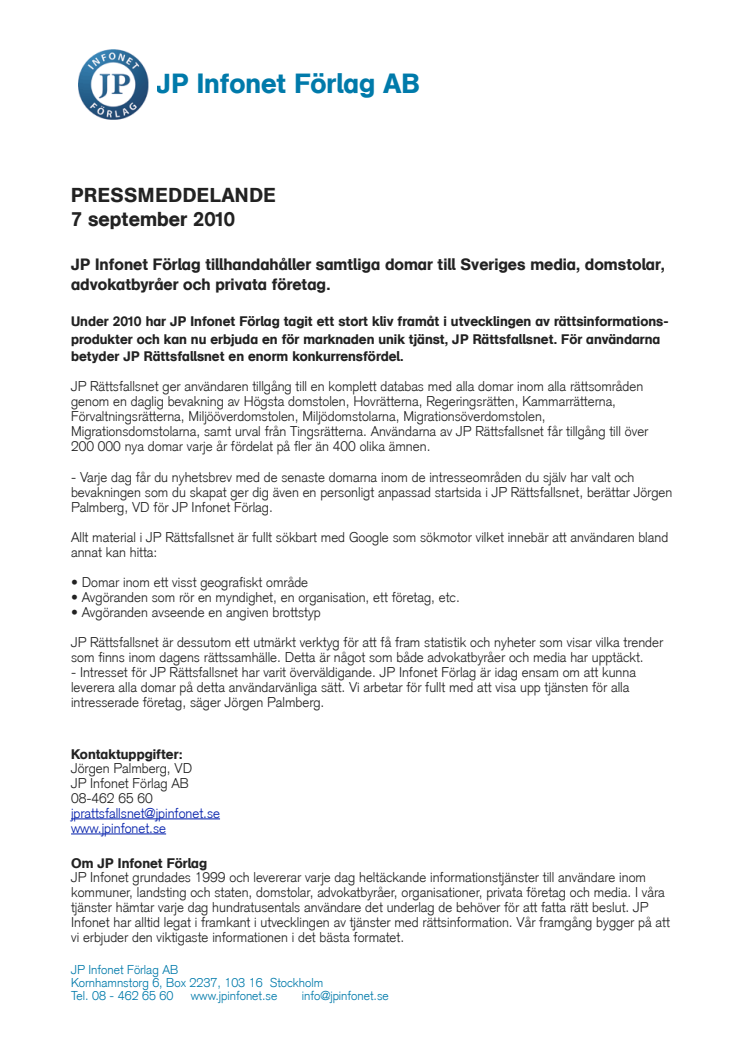 INFONET JP FÖRLAG

JP Infonet Förlag AB

PRESSMEDDELANDE
7 september 2010

JP Infonet Förlag tillhandahåller samtliga domar till Sveriges media, domstolar, advokatbyråer och privata företag.

Under 2010 har JP Infonet Förlag tagit ett stort kliv framåt i utvecklingen av rättsinformationsprodukter och kan nu erbjuda en för marknaden unik tjänst, JP Rättsfallsnet. För användarna betyder JP Rättsfallsnet en enorm konkurrensfördel.

JP Rättsfallsnet ger användaren tillgång till en komplett databas med alla domar inom alla rättsområden genom en daglig bevakning av Högsta domstolen, Hovrätterna, Regeringsrätten, Kammarrätterna, Förvaltningsrätterna, Miljööverdomstolen, Miljödomstolarna, Migrationsöverdomstolen, Migrationsdomstolarna, samt urval från Tingsrätterna. Användarna av JP Rättsfallsnet får tillgång till över 200 000 nya domar varje år fördelat på fler än 400 olika ämnen.

- Varje dag får du nyhetsbrev med de senaste domarna inom de intresseområden du själv har valt och bevakningen som du skapat ger dig även en personligt anpassad startsida i JP Rättsfallsnet, berättar Jörgen Palmberg, VD för JP Infonet Förlag.

Allt material i JP Rättsfallsnet är fullt sökbart med Google som sökmotor vilket innebär att användaren bland annat kan hitta:

• Domar inom ett visst geografiskt område
• Avgöranden som rör en myndighet, en organisation, ett företag, etc.
• Avgöranden avseende en angiven brottstyp

JP Rättsfallsnet är dessutom ett utmärkt verktyg för att få fram statistik och nyheter som visar vilka trender som finns inom dagens rättssamhälle. Detta är något som både advokatbyråer och media har upptäckt.
- Intresset för JP Rättsfallsnet har varit överväldigande. JP Infonet Förlag är idag ensam om att kunna leverera alla domar på detta användarvänliga sätt. Vi arbetar för fullt med att visa upp tjänsten för alla intresserade företag, säger Jörgen Palmberg.

Kontaktuppgifter:
Jörgen Palmberg, VD
JP Infonet Förlag AB
08-462 65 60
jprattsfallsnet@jpinfonet.se
www.jpinfonet.se

Om JP Infonet Förlag
JP Infonet grundades 1999 och levererar varje dag heltäckande informationstjänster till användare inom kommuner, landsting och staten, domstolar, advokatbyråer, organisationer, privata företag och media. I våra tjänster hämtar varje dag hundratusentals användare det underlag de behöver för att fatta rätt beslut. JP Infonet har alltid legat i framkant i utvecklingen av tjänster med rättsinformation. Vår framgång bygger på att vi erbjuder den viktigaste informationen i det bästa formatet.

JP Infonet Förlag AB
Kornhamnstorg 6, Box 2237, 103 16 Stockholm
Tel. 08 - 462 65 60 www.jpinfonet.se info@jpinfonet.se